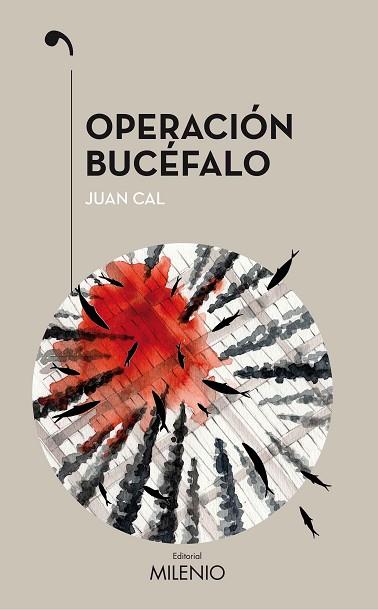 OPERACIÓN BUCÉFALO

JUAN CAL

Editorial
MILENIO